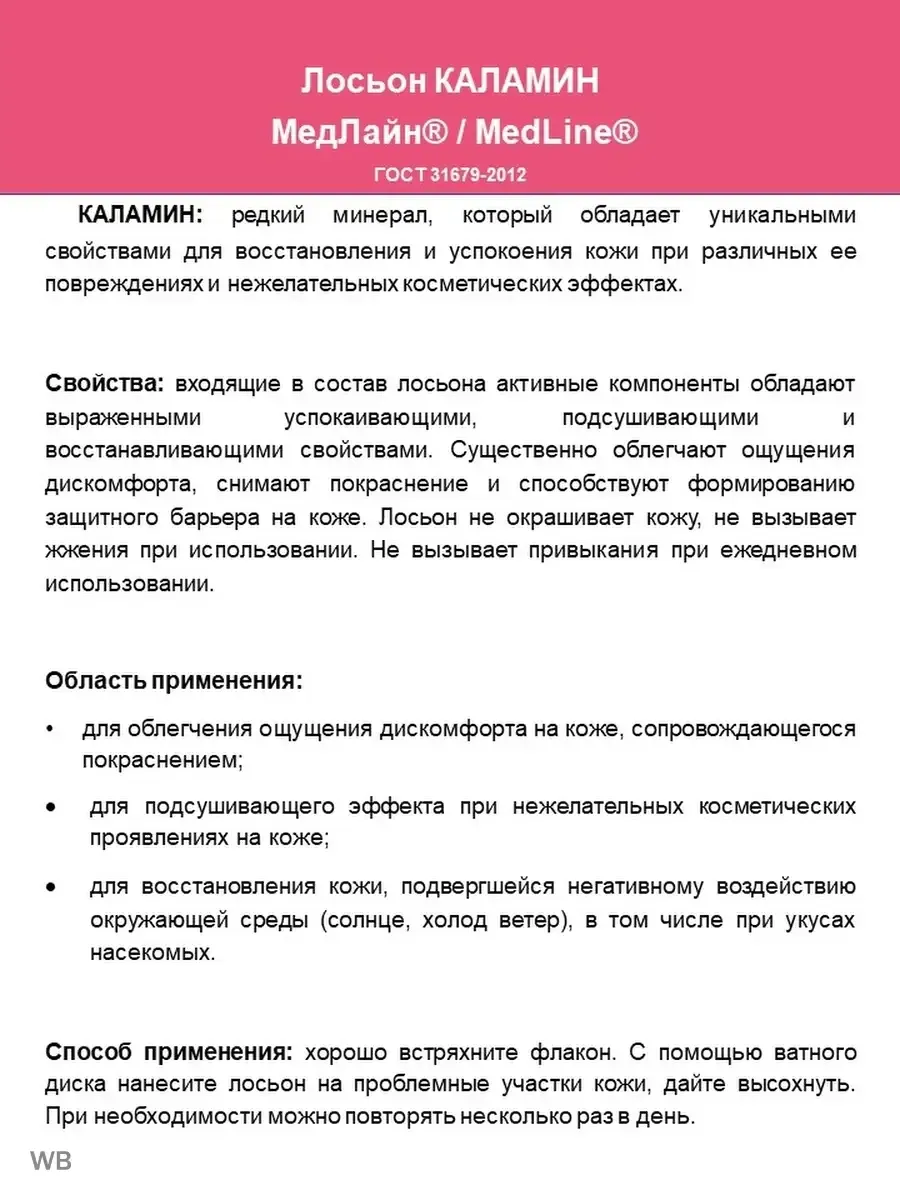 Лосьон КАЛАМИН
МедЛайн® / MedLine®
ГОСТ 31679-2012

КАЛАМИН: редкий минерал, который обладает уникальными свойствами для восстановления и успокоения кожи при различных ее повреждениях и нежелательных косметических эффектах.

Свойства: входящие в состав лосьона активные компоненты обладают выраженными успокаивающими, подсушивающими и восстанавливающими свойствами. Существенно облегчают ощущения дискомфорта, снимают покраснение и способствуют формированию защитного барьера на коже. Лосьон не окрашивает кожу, не вызывает жжения при использовании. Не вызывает привыкания при ежедневном использовании.

Область применения:

• для облегчения ощущения дискомфорта на коже, сопровождающегося покраснением;

• для подсушивающего эффекта при нежелательных косметических проявлениях на коже;

• для восстановления кожи, подвергшейся негативному воздействию окружающей среды (солнце, холод ветер), в том числе при укусах насекомых.

Способ применения: хорошо встряхните флакон. С помощью ватного диска нанесите лосьон на проблемные участки кожи, дайте высохнуть. При необходимости можно повторять несколько раз в день.

WB